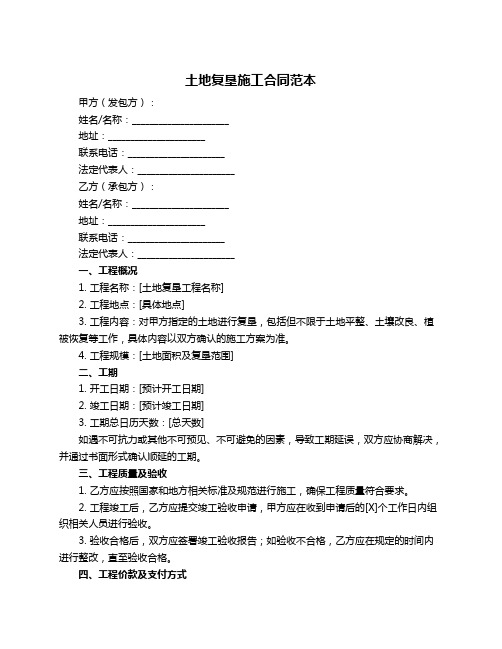 土地复垦施工合同范本

甲方（发包方）：

姓名/名称：____________________

地址：____________________

联系电话：____________________

法定代表人：____________________

乙方（承包方）：

姓名/名称：____________________

地址：____________________

联系电话：____________________

法定代表人：____________________

一、工程概况

1. 工程名称：[土地复垦工程名称]

2. 工程地点：[具体地点]

3. 工程内容：对甲方指定的土地进行复垦，包括但不限于土地平整、土壤改良、植被恢复等工作，具体内容以双方确认的施工方案为准。

4. 工程规模：[土地面积及复垦范围]

二、工期

1. 开工日期：[预计开工日期]

2. 竣工日期：[预计竣工日期]

3. 工期总日历天数：[总天数]

如遇不可抗力或其他不可预见、不可避免的因素，导致工期延误，双方应协商解决，并通过书面形式确认顺延的工期。

三、工程质量及验收

1. 乙方应按照国家和地方相关标准及规范进行施工，确保工程质量符合要求。

2. 工程竣工后，乙方应提交竣工验收申请，甲方应在收到申请后的[X]个工作日内组织相关人员进行验收。

3. 验收合格后，双方应签署竣工验收报告；如验收不合格，乙方应在规定的时间内进行整改，直至验收合格。

四、工程价款及支付方式